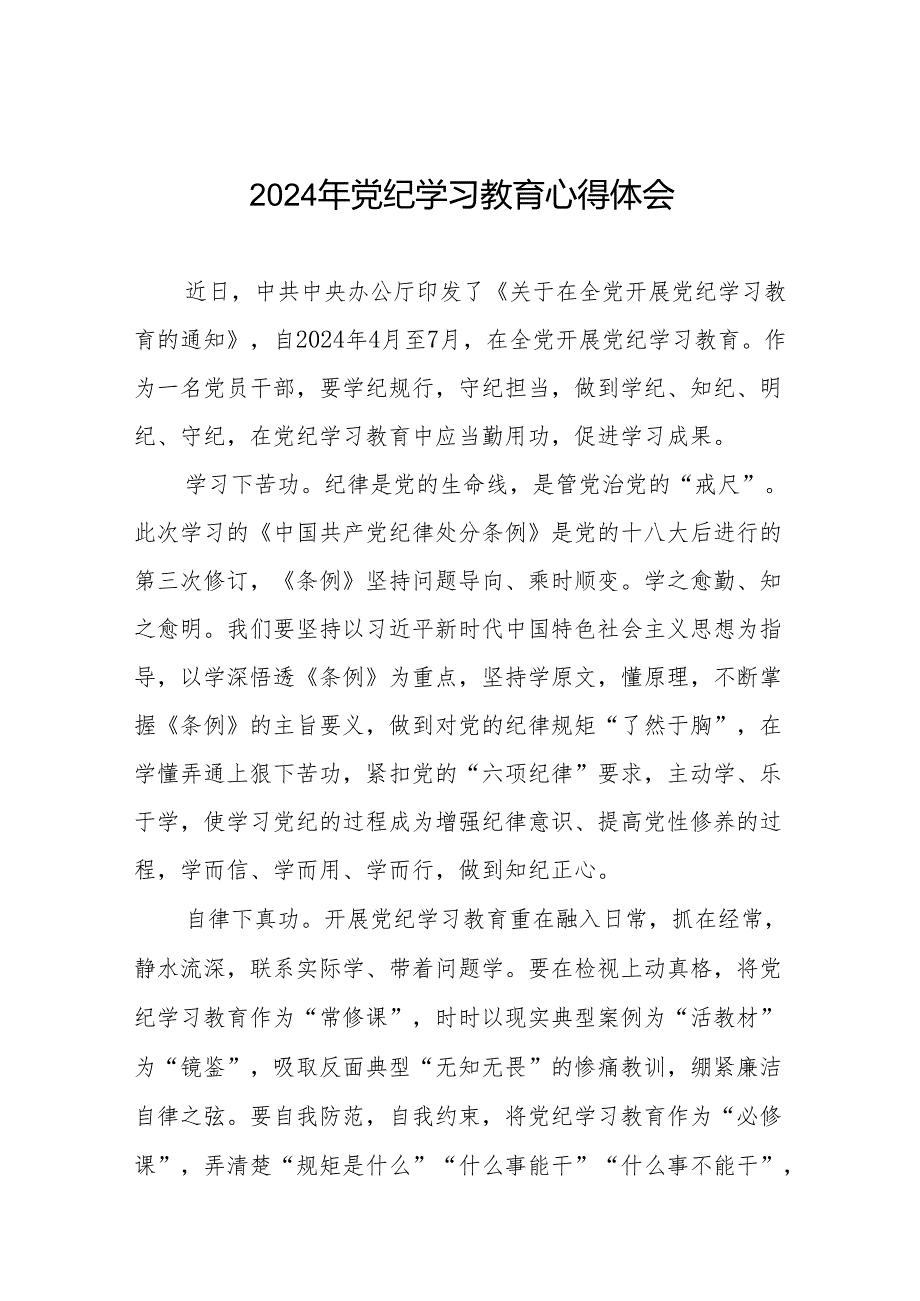 2024年党纪学习教育心得体会

近日，中共中央办公厅印发了《关于在全党开展党纪学习教育的通知》，自2024年4月至7月，在全党开展党纪学习教育。作为一名党员干部，要学纪规行，守纪担当，做到学纪、知纪、明纪、守纪，在党纪学习教育中应当勤用功，促进学习成果。

学习下苦功。纪律是党的生命线，是管党治党的“戒尺”。此次学习的《中国共产党纪律处分条例》是党的十八大后进行的第三次修订，《条例》坚持问题导向、乘时顺变。学之愈勤、知之愈明。我们要坚持以习近平新时代中国特色社会主义思想为指导，以学深悟透《条例》为重点，坚持学原文，懂原理，不断掌握《条例》的主旨要义，做到对党的纪律规矩“了然于胸”，在学懂弄通上狠下苦功，紧扣党的“六项纪律”要求，主动学、乐于学，使学习党纪的过程成为增强纪律意识、提高党性修养的过程，学而信、学而用、学而行，做到知纪正心。

自律下真功。开展党纪学习教育重在融入日常，抓在经常，静水流深，联系实际学、带着问题学。要在检视上动真格，将党纪学习教育作为“常修课”，时时以现实典型案例为“活教材”为“镜鉴”，吸取反面典型“无知无畏”的惨痛教训，绷紧廉洁自律之弦。要自我防范，自我约束，将党纪学习教育作为“必修课”，弄清楚“规矩是什么”“什么事能干”“什么事不能干”，